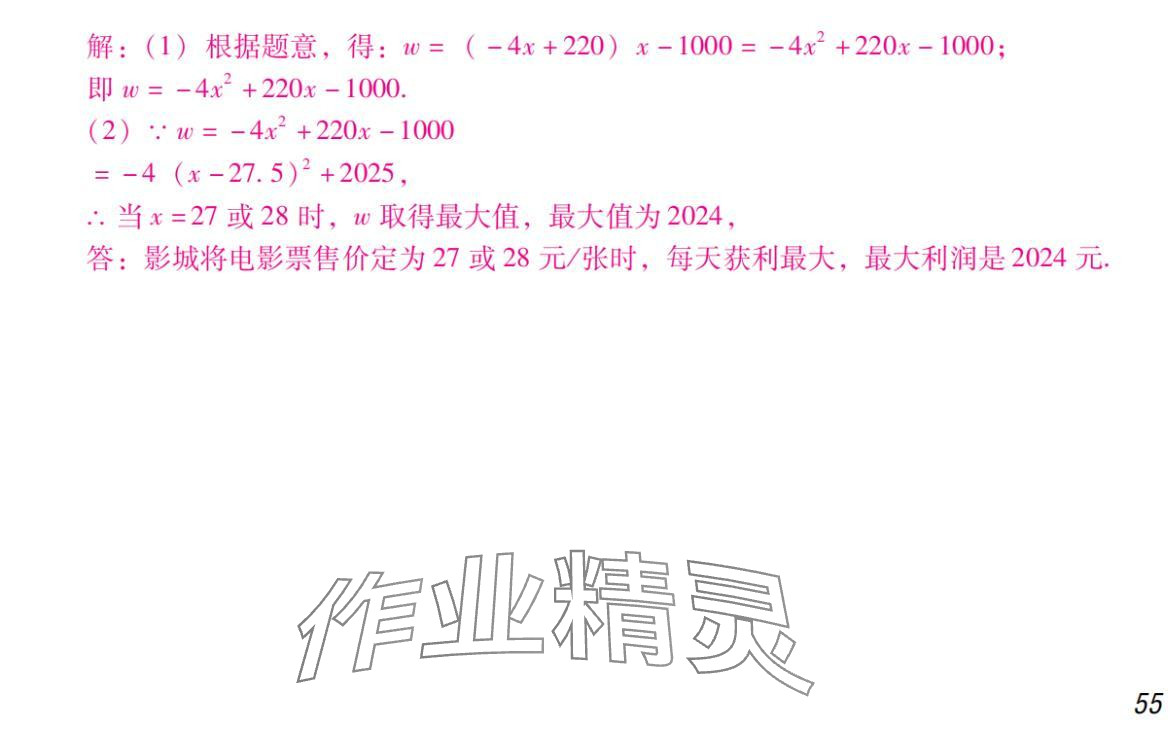 解：(1) 根据题意，得：$w=(-4x+220)x-1000=-4x^2+220x-1000$；
即 $w=-4x^2+220x-1000$.
(2) $\because w=-4x^2+220x-1000$
$=-4(x-27.5)^2+2025$，
$\therefore$ 当 $x=27$ 或 28 时，$w$ 取得最大值，最大值为 2024，
答：影城将电影票售价定为 27 或 28 元/张时，每天获利最大，最大利润是 2024 元.

作业精灵

55